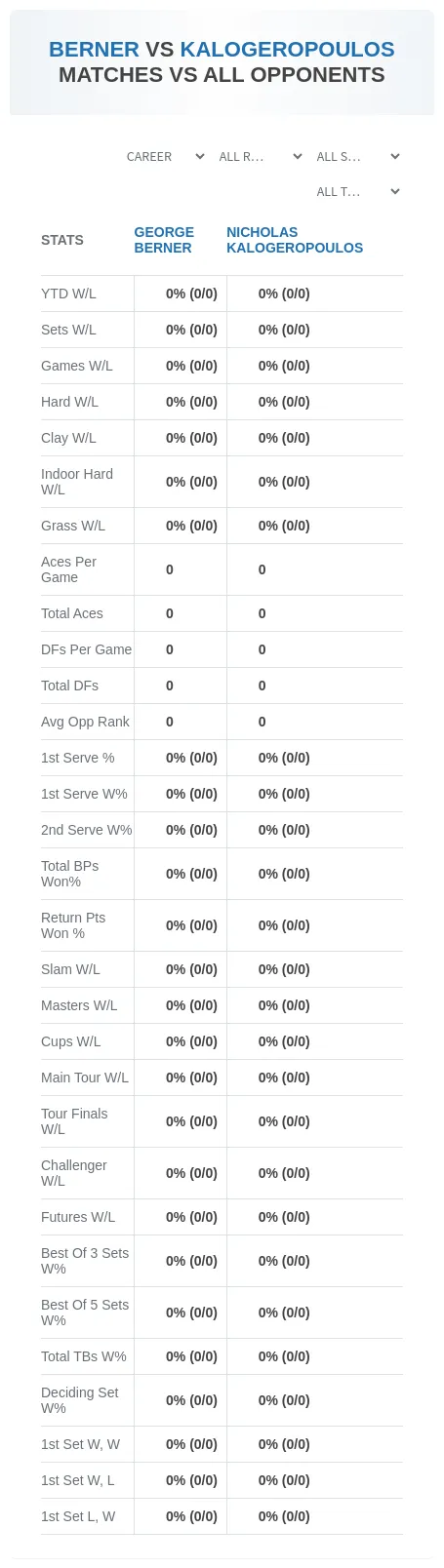 BERNER VS KALOGEROPOULOS
MATCHES VS ALL OPPONENTS

CAREER
ALL R...
ALL S...
ALL T...

| STATS | GEORGE BERNER | NICHOLAS KALOGEROPOULOS |
|---|---|---|
| YTD W/L | 0% (0/0) | 0% (0/0) |
| Sets W/L | 0% (0/0) | 0% (0/0) |
| Games W/L | 0% (0/0) | 0% (0/0) |
| Hard W/L | 0% (0/0) | 0% (0/0) |
| Clay W/L | 0% (0/0) | 0% (0/0) |
| Indoor Hard W/L | 0% (0/0) | 0% (0/0) |
| Grass W/L | 0% (0/0) | 0% (0/0) |
| Aces Per Game | 0 | 0 |
| Total Aces | 0 | 0 |
| DFs Per Game | 0 | 0 |
| Total DFs | 0 | 0 |
| Avg Opp Rank | 0 | 0 |
| 1st Serve % | 0% (0/0) | 0% (0/0) |
| 1st Serve W% | 0% (0/0) | 0% (0/0) |
| 2nd Serve W% | 0% (0/0) | 0% (0/0) |
| Total BPs Won% | 0% (0/0) | 0% (0/0) |
| Return Pts Won % | 0% (0/0) | 0% (0/0) |
| Slam W/L | 0% (0/0) | 0% (0/0) |
| Masters W/L | 0% (0/0) | 0% (0/0) |
| Cups W/L | 0% (0/0) | 0% (0/0) |
| Main Tour W/L | 0% (0/0) | 0% (0/0) |
| Tour Finals W/L | 0% (0/0) | 0% (0/0) |
| Challenger W/L | 0% (0/0) | 0% (0/0) |
| Futures W/L | 0% (0/0) | 0% (0/0) |
| Best Of 3 Sets W% | 0% (0/0) | 0% (0/0) |
| Best Of 5 Sets W% | 0% (0/0) | 0% (0/0) |
| Total TBs W% | 0% (0/0) | 0% (0/0) |
| Deciding Set W% | 0% (0/0) | 0% (0/0) |
| 1st Set W, W | 0% (0/0) | 0% (0/0) |
| 1st Set W, L | 0% (0/0) | 0% (0/0) |
| 1st Set L, W | 0% (0/0) | 0% (0/0) |